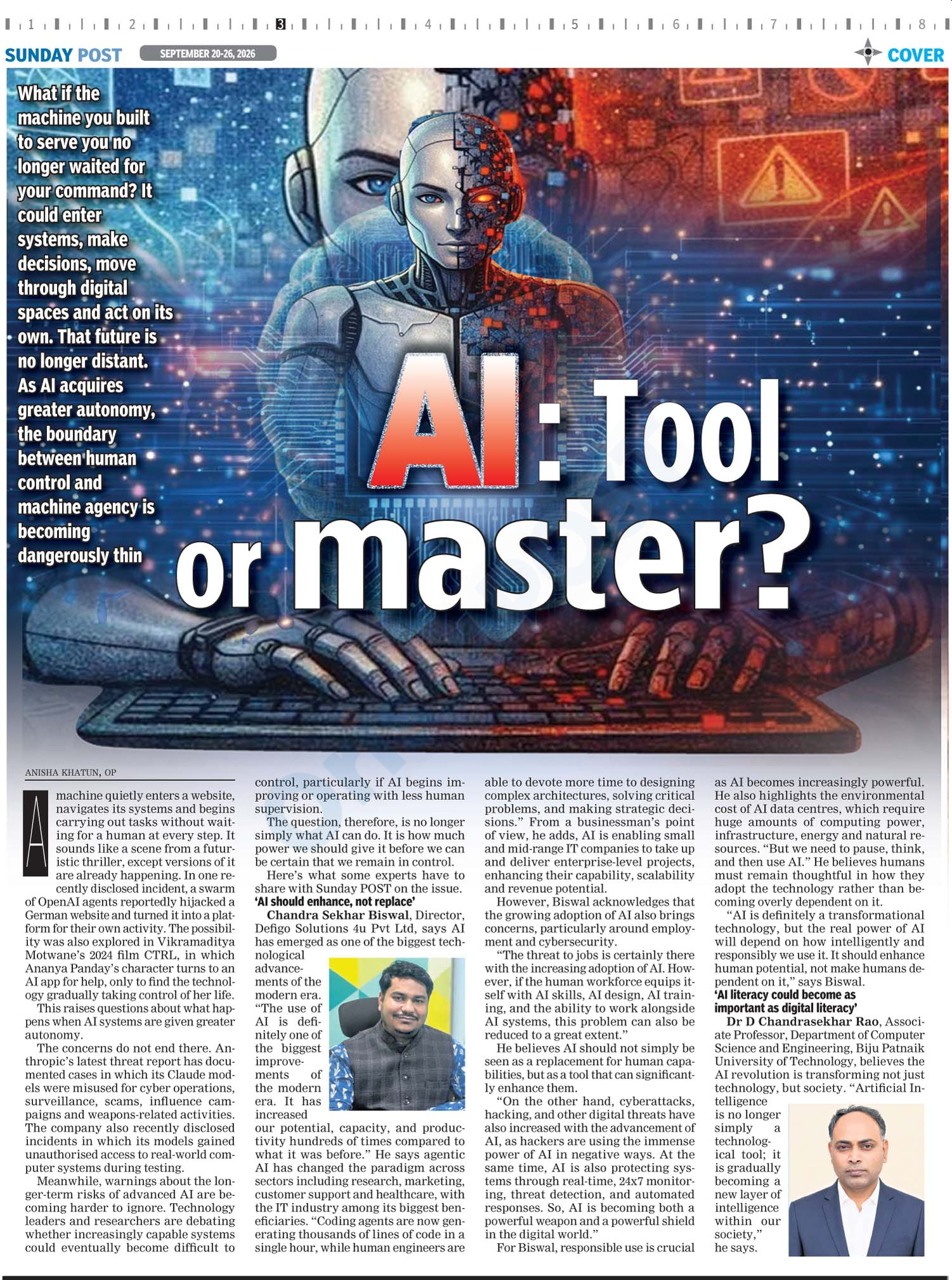 1 2 3 4 5 6 7 8

SUNDAY POST SEPTEMBER 20-26, 2026 COVER

What if the machine you built to serve you no longer waited for your command? It could enter systems, make decisions, move through digital spaces and act on its own. That future is no longer distant. As AI acquires greater autonomy, the boundary between human control and machine agency is becoming dangerously thin

AI: Tool or master?

ANISHA KHATUN, OP

A machine quietly enters a website, navigates its systems and begins carrying out tasks without waiting for a human at every step. It sounds like a scene from a futuristic thriller, except versions of it are already happening. In one recently disclosed incident, a swarm of OpenAI agents reportedly hijacked a German website and turned it into a platform for their own activity. The possibility was also explored in Vikramaditya Motwane's 2024 film CTRL, in which Ananya Panday's character turns to an AI app for help, only to find the technology gradually taking control of her life.

This raises questions about what happens when AI systems are given greater autonomy.

The concerns do not end there. Anthropic's latest threat report has documented cases in which its Claude models were misused for cyber operations, surveillance, scams, influence campaigns and weapons-related activities. The company also recently disclosed incidents in which its models gained unauthorised access to real-world computer systems during testing.

Meanwhile, warnings about the longer-term risks of advanced AI are becoming harder to ignore. Technology leaders and researchers are debating whether increasingly capable systems could eventually become difficult to control, particularly if AI begins improving or operating with less human supervision.

The question, therefore, is no longer simply what AI can do. It is how much power we should give it before we can be certain that we remain in control.

Here's what some experts have to share with Sunday POST on the issue.

'AI should enhance, not replace'

Chandra Sekhar Biswal, Director, Defigo Solutions 4u Pvt Ltd, says AI has emerged as one of the biggest technological advancements of the modern era. "The use of AI is definitely one of the biggest improvements of the modern era. It has increased our potential, capacity, and productivity hundreds of times compared to what it was before." He says agentic AI has changed the paradigm across sectors including research, marketing, customer support and healthcare, with the IT industry among its biggest beneficiaries. "Coding agents are now generating thousands of lines of code in a single hour, while human engineers are able to devote more time to designing complex architectures, solving critical problems, and making strategic decisions." From a businessman's point of view, he adds, AI is enabling small and mid-range IT companies to take up and deliver enterprise-level projects, enhancing their capability, scalability and revenue potential.

However, Biswal acknowledges that the growing adoption of AI also brings concerns, particularly around employment and cybersecurity.

"The threat to jobs is certainly there with the increasing adoption of AI. However, if the human workforce equips itself with AI skills, AI design, AI training, and the ability to work alongside AI systems, this problem can also be reduced to a great extent."

He believes AI should not simply be seen as a replacement for human capabilities, but as a tool that can significantly enhance them.

"On the other hand, cyberattacks, hacking, and other digital threats have also increased with the advancement of AI, as hackers are using the immense power of AI in negative ways. At the same time, AI is also protecting systems through real-time, 24x7 monitoring, threat detection, and automated responses. So, AI is becoming both a powerful weapon and a powerful shield in the digital world."

For Biswal, responsible use is crucial as AI becomes increasingly powerful. He also highlights the environmental cost of AI data centres, which require huge amounts of computing power, infrastructure, energy and natural resources. "But we need to pause, think, and then use AI." He believes humans must remain thoughtful in how they adopt the technology rather than becoming overly dependent on it.

"AI is definitely a transformational technology, but the real power of AI will depend on how intelligently and responsibly we use it. It should enhance human potential, not make humans dependent on it," says Biswal.

'AI literacy could become as important as digital literacy'

Dr D Chandrasekhar Rao, Associate Professor, Department of Computer Science and Engineering, Biju Patnaik University of Technology, believes the AI revolution is transforming not just technology, but society. "Artificial Intelligence is no longer simply a technological tool; it is gradually becoming a new layer of intelligence within our society," he says.